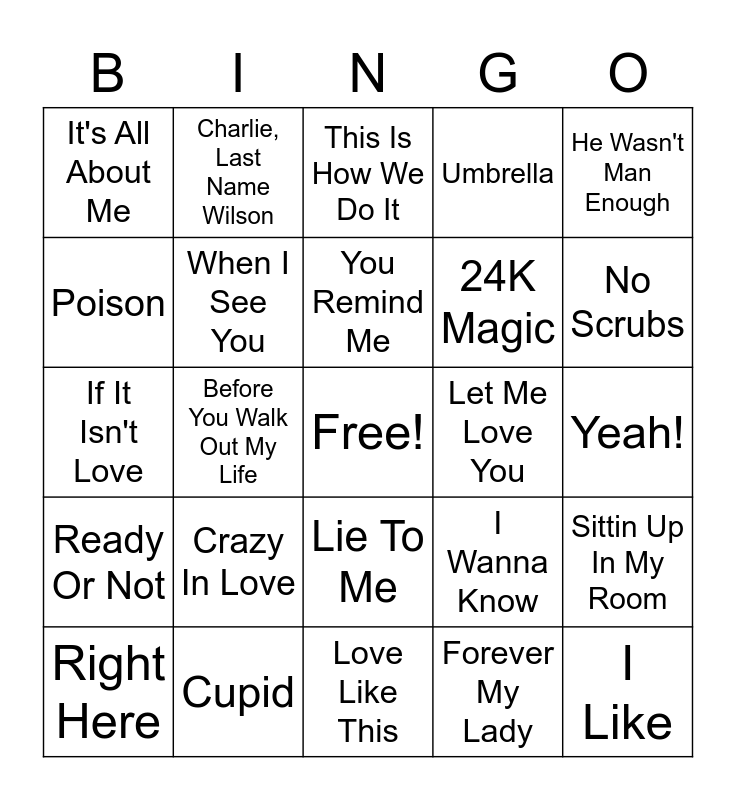 | B | I | N | G | O |
|---|---|---|---|---|
| It's All About Me | Charlie, Last Name Wilson | This Is How We Do It | Umbrella | He Wasn't Man Enough |
| Poison | When I See You | You Remind Me | 24K Magic | No Scrubs |
| If It Isn't Love | Before You Walk Out My Life | Free! | Let Me Love You | Yeah! |
| Ready Or Not | Crazy In Love | Lie To Me | I Wanna Know | Sittin Up In My Room |
| Right Here | Cupid | Love Like This | Forever My Lady | I Like |